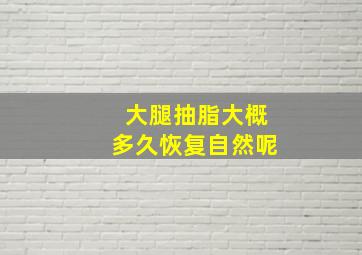 大腿抽脂大概
多久恢复自然呢